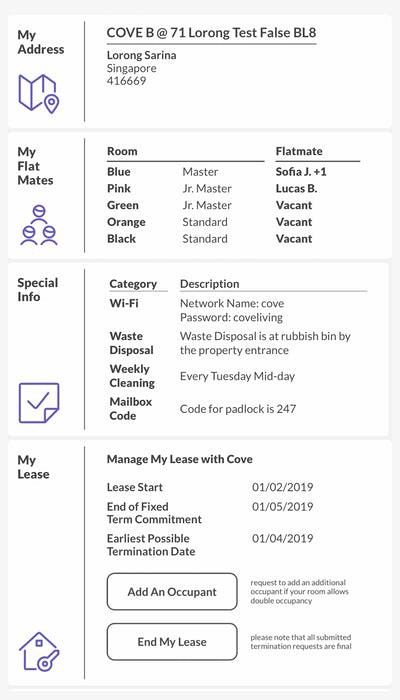 My Address

COVE B @ 71 Lorong Test False BL8

Lorong Sarina
Singapore
416669

My Flat Mates

| Room | | Flatmate |
|---|---|---|
| Blue | Master | Sofia J. +1 |
| Pink | Jr. Master | Lucas B. |
| Green | Jr. Master | Vacant |
| Orange | Standard | Vacant |
| Black | Standard | Vacant |

Special Info

| Category | Description |
|---|---|
| Wi-Fi | Network Name: cove Password: coveliving |
| Waste Disposal | Waste Disposal is at rubbish bin by the property entrance |
| Weekly Cleaning | Every Tuesday Mid-day |
| Mailbox Code | Code for padlock is 247 |

My Lease

Manage My Lease with Cove

| | |
|---|---|
| Lease Start | 01/02/2019 |
| End of Fixed Term Commitment | 01/05/2019 |
| Earliest Possible Termination Date | 01/04/2019 |

Add An Occupant

request to add an additional occupant if your room allows double occupancy

End My Lease

please note that all submitted termination requests are final